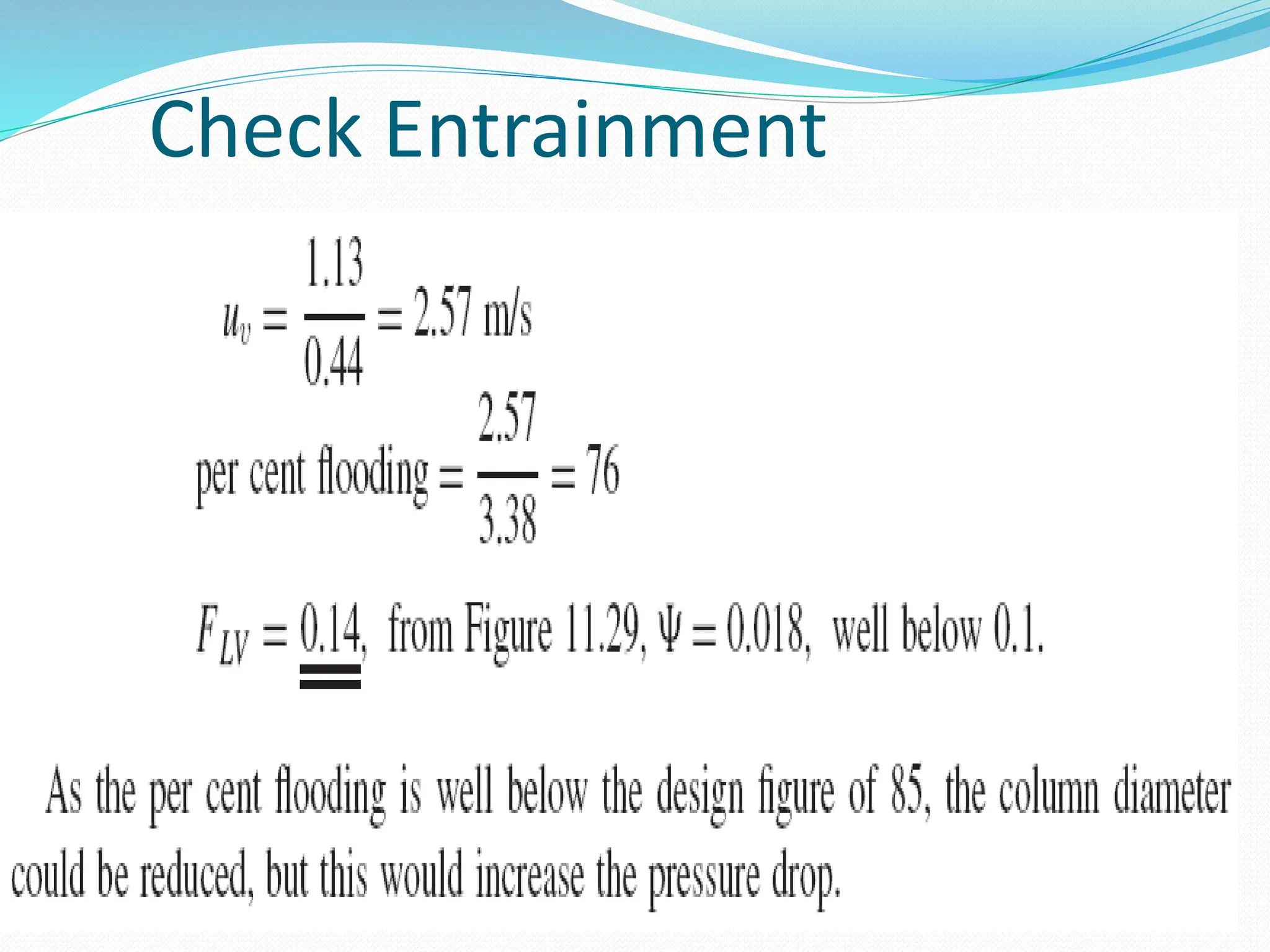 Check Entrainment

$u_v = \frac{1.13}{0.44} = 2.57$ m/s

per cent flooding $= \frac{2.57}{3.38} = 76$

$F_{LV} = 0.14$, from Figure 11.29, $\Psi = 0.018$, well below 0.1.

As the per cent flooding is well below the design figure of 85, the column diameter could be reduced, but this would increase the pressure drop.